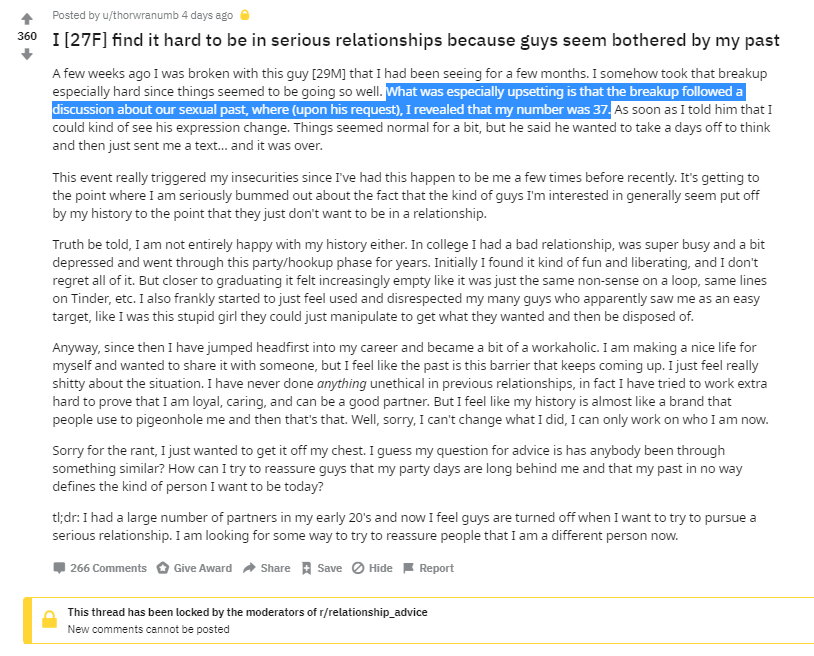 360

Posted by u/thorwranumb 4 days ago

I [27F] find it hard to be in serious relationships because guys seem bothered by my past

A few weeks ago I was broken with this guy [29M] that I had been seeing for a few months. I somehow took that breakup especially hard since things seemed to be going so well. What was especially upsetting is that the breakup followed a discussion about our sexual past, where (upon his request), I revealed that my number was 37. As soon as I told him that I could kind of see his expression change. Things seemed normal for a bit, but he said he wanted to take a days off to think and then just sent me a text... and it was over.

This event really triggered my insecurities since I've had this happen to be me a few times before recently. It's getting to the point where I am seriously bummed out about the fact that the kind of guys I'm interested in generally seem put off by my history to the point that they just don't want to be in a relationship.

Truth be told, I am not entirely happy with my history either. In college I had a bad relationship, was super busy and a bit depressed and went through this party/hookup phase for years. Initially I found it kind of fun and liberating, and I don't regret all of it. But closer to graduating it felt increasingly empty like it was just the same non-sense on a loop, same lines on Tinder, etc. I also frankly started to just feel used and disrespected my many guys who apparently saw me as an easy target, like I was this stupid girl they could just manipulate to get what they wanted and then be disposed of.

Anyway, since then I have jumped headfirst into my career and became a bit of a workaholic. I am making a nice life for myself and wanted to share it with someone, but I feel like the past is this barrier that keeps coming up. I just feel really shitty about the situation. I have never done anything unethical in previous relationships, in fact I have tried to work extra hard to prove that I am loyal, caring, and can be a good partner. But I feel like my history is almost like a brand that people use to pigeonhole me and then that's that. Well, sorry, I can't change what I did, I can only work on who I am now.

Sorry for the rant, I just wanted to get it off my chest. I guess my question for advice is has anybody been through something similar? How can I try to reassure guys that my party days are long behind me and that my past in no way defines the kind of person I want to be today?

tl;dr: I had a large number of partners in my early 20's and now I feel guys are turned off when I want to try to pursue a serious relationship. I am looking for some way to try to reassure people that I am a different person now.

266 Comments Give Award Share Save Hide Report

This thread has been locked by the moderators of r/relationship_advice
New comments cannot be posted